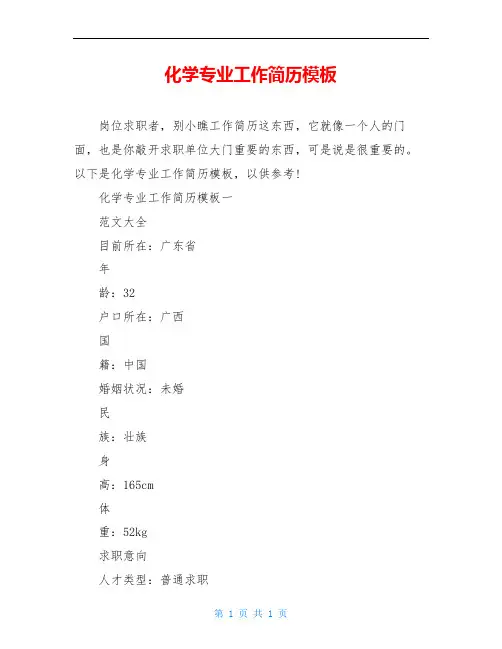 化学专业工作简历模板

岗位求职者，别小瞧工作简历这东西，它就像一个人的门面，也是你敲开求职单位大门重要的东西，可是说是很重要的。以下是化学专业工作简历模板，以供参考！

化学专业工作简历模板一

范文大全

目前所在：广东省

年

龄：32

户口所在：广西

国

籍：中国

婚姻状况：未婚

民

族：壮族

身

高：165cm

体

重：52kg

求职意向

人才类型：普通求职

第 1 页 共 1 页